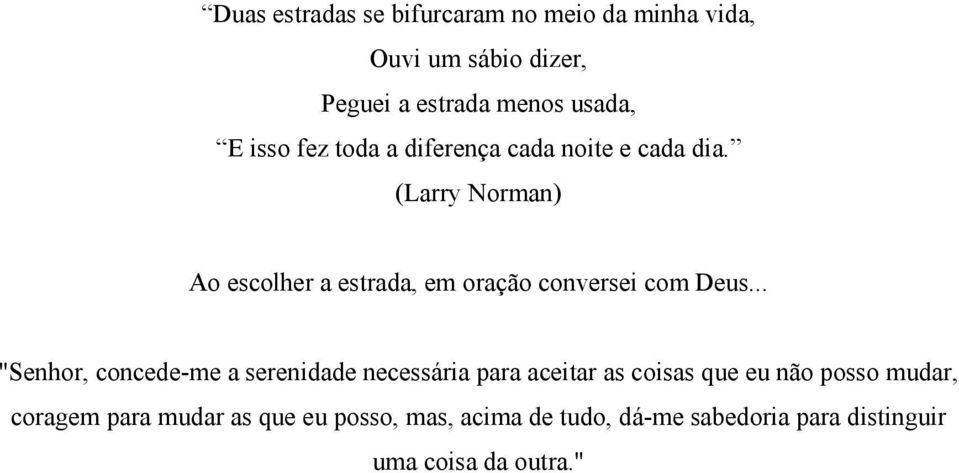 “Duas estradas se bifurcaram no meio da minha vida,
Ouvi um sábio dizer,
Peguei a estrada menos usada,
“E isso fez toda a diferença cada noite e cada dia.”
(Larry Norman)

Ao escolher a estrada, em oração conversei com Deus...

"Senhor, concede-me a serenidade necessária para aceitar as coisas que eu não posso mudar, coragem para mudar as que eu posso, mas, acima de tudo, dá-me sabedoria para distinguir uma coisa da outra."